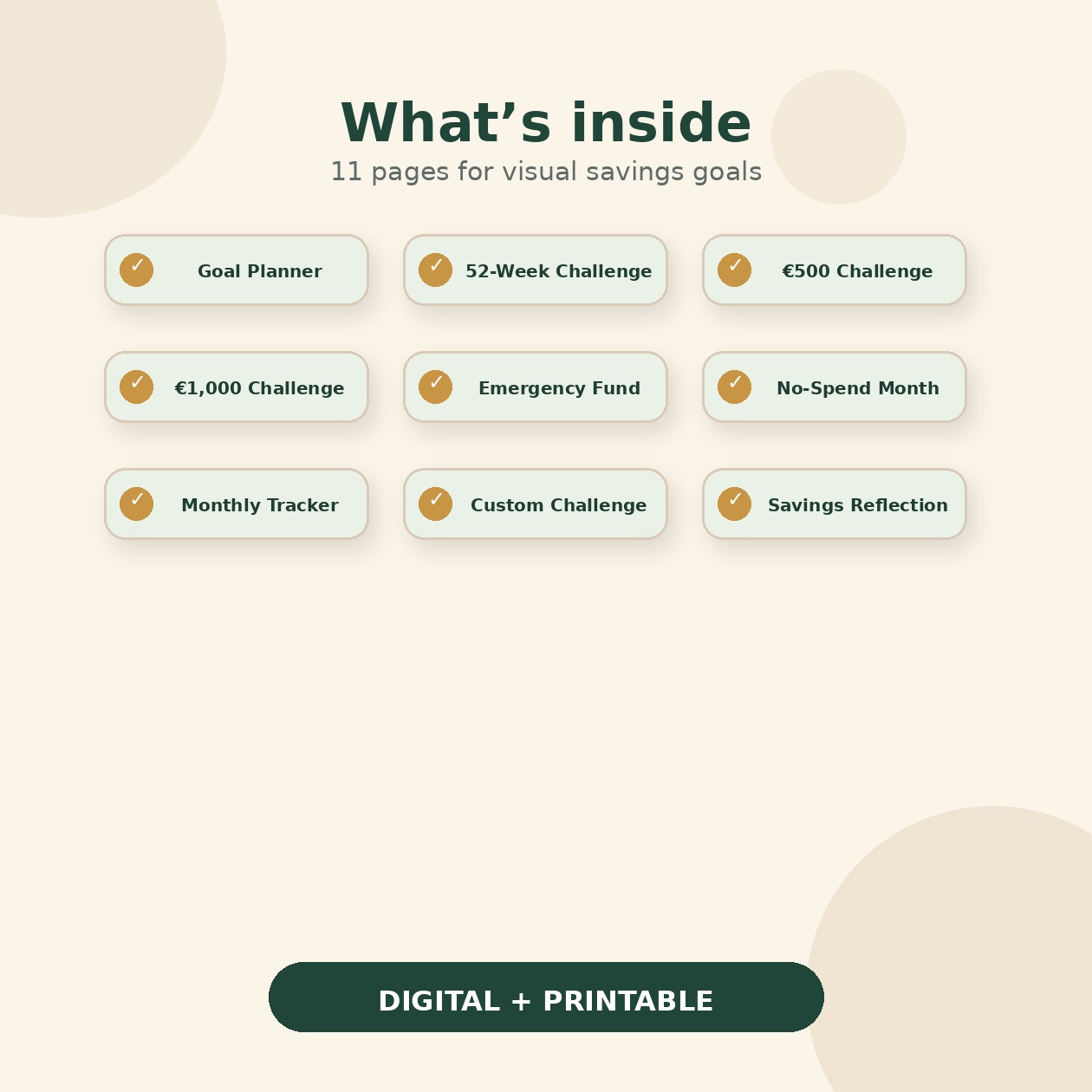 What's inside
11 pages for visual savings goals

✓ Goal Planner

✓ 52-Week Challenge

✓ €500 Challenge

✓ €1,000 Challenge

✓ Emergency Fund

✓ No-Spend Month

✓ Monthly Tracker

✓ Custom Challenge

✓ Savings Reflection

DIGITAL + PRINTABLE